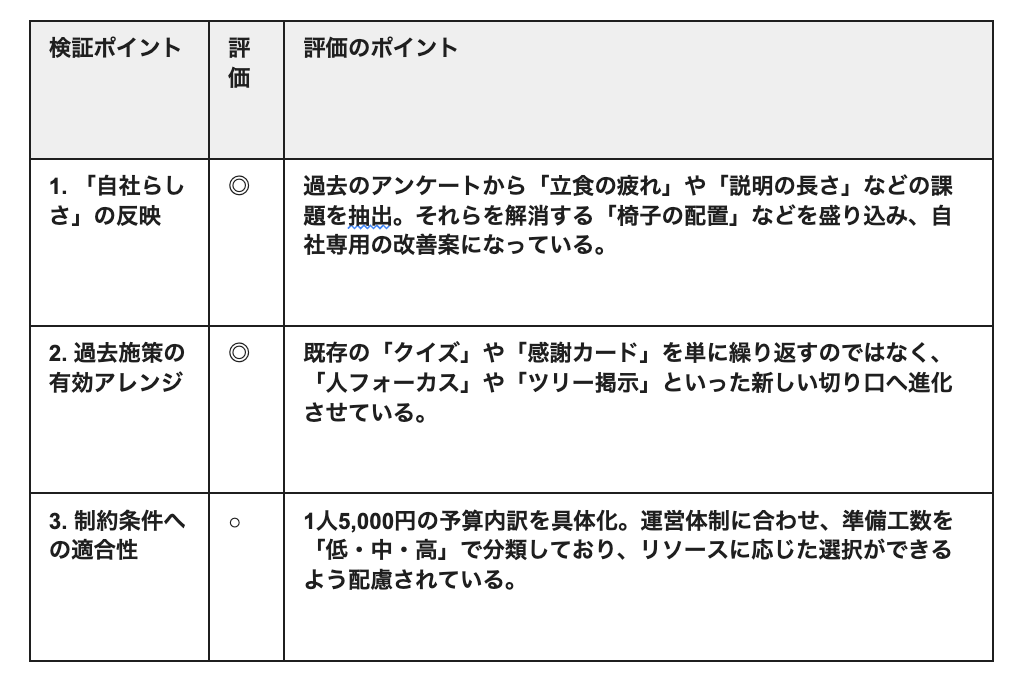 | 検証ポイント | 評価 | 評価のポイント |
|---|---|---|
| 1. 「自社らしさ」の反映 | ◎ | 過去のアンケートから「立食の疲れ」や「説明の長さ」などの課題を抽出。それらを解消する「椅子の配置」などを盛り込み、自社専用の改善案になっている。 |
| 2. 過去施策の有効アレンジ | ◎ | 既存の「クイズ」や「感謝カード」を単に繰り返すのではなく、「人フォーカス」や「ツリー掲示」といった新しい切り口へ進化させている。 |
| 3. 制約条件への適合性 | ○ | 1人5,000円の予算内訳を具体化。運営体制に合わせ、準備工数を「低・中・高」で分類しており、リソースに応じた選択ができるよう配慮されている。 |